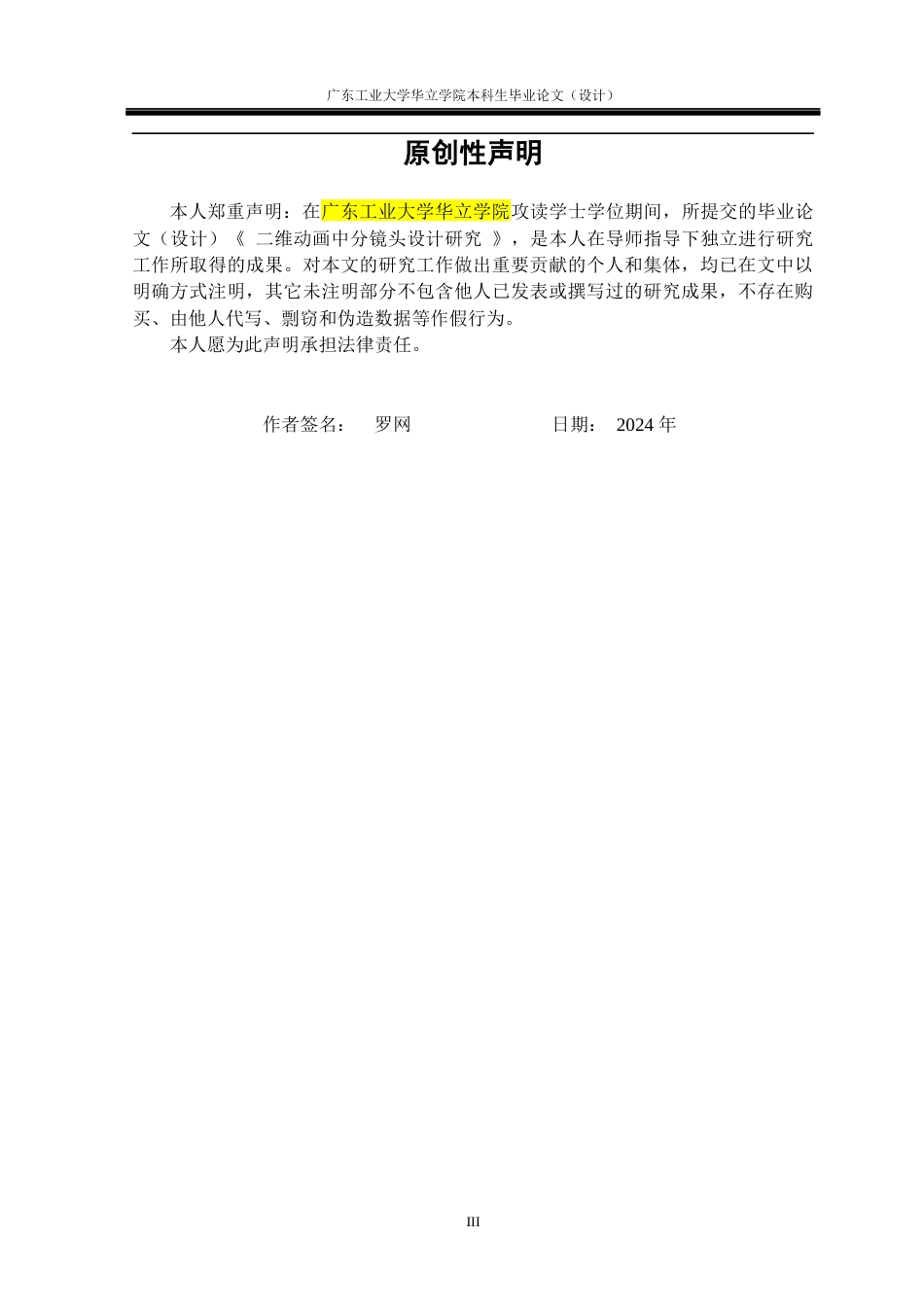 广东工业大学华立学院本科生毕业论文（设计）

原创性声明

本人郑重声明：在广东工业大学华立学院攻读学士学位期间，所提交的毕业论文（设计）《 二维动画中分镜头设计研究 》，是本人在导师指导下独立进行研究工作所取得的成果。对本文的研究工作做出重要贡献的个人和集体，均已在文中以明确方式注明，其它未注明部分不包含他人已发表或撰写过的研究成果，不存在购买、由他人代写、剽窃和伪造数据等作假行为。

本人愿为此声明承担法律责任。

作者签名： 罗网 日期： 2024 年

III